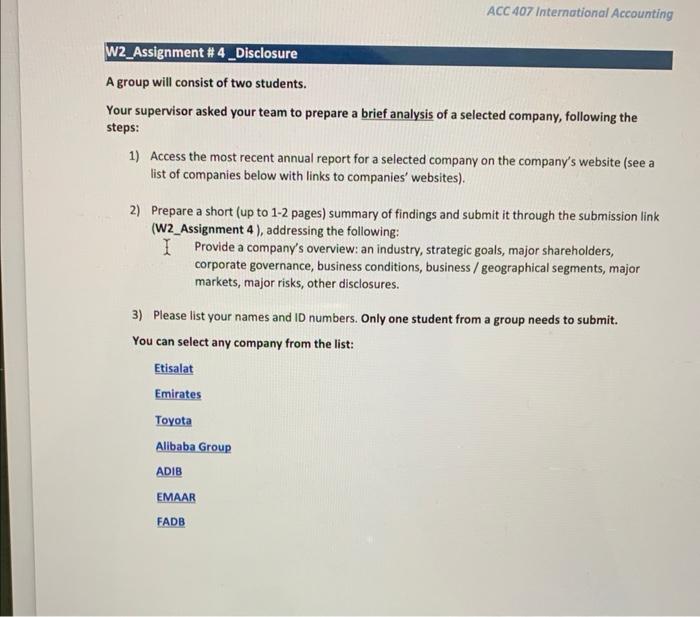 ACC 407 International Accounting

W2_Assignment # 4 _Disclosure

A group will consist of two students.

Your supervisor asked your team to prepare a brief analysis of a selected company, following the steps:

1) Access the most recent annual report for a selected company on the company's website (see a list of companies below with links to companies' websites).

2) Prepare a short (up to 1-2 pages) summary of findings and submit it through the submission link (W2_Assignment 4 ), addressing the following:
Provide a company's overview: an industry, strategic goals, major shareholders, corporate governance, business conditions, business / geographical segments, major markets, major risks, other disclosures.

3) Please list your names and ID numbers. Only one student from a group needs to submit.

You can select any company from the list:

Etisalat

Emirates

Toyota

Alibaba Group

ADIB

EMAAR

FADB